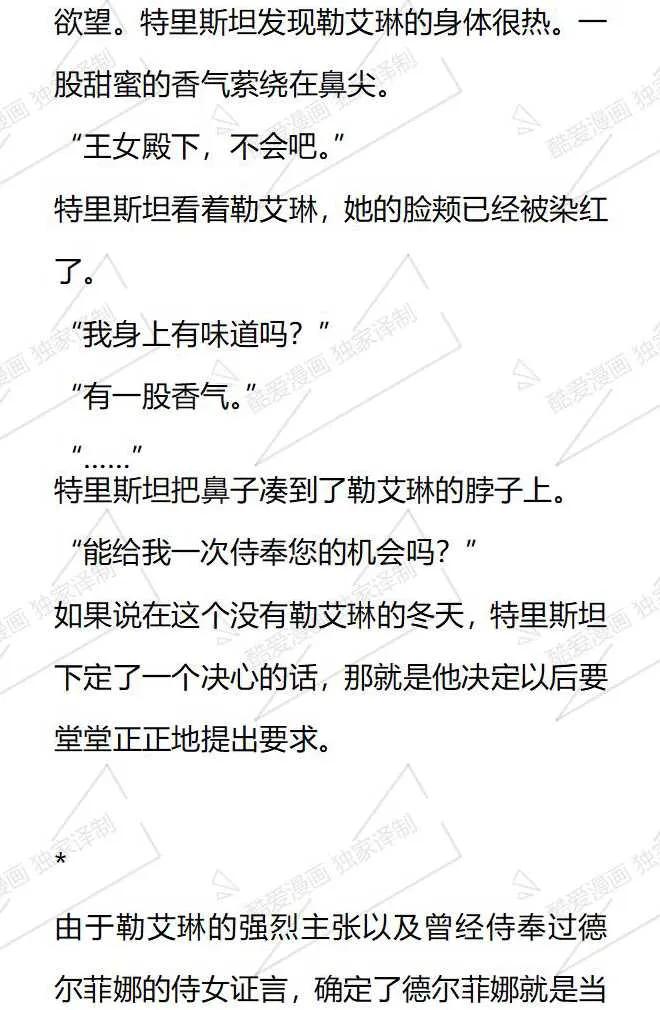 欲望。特里斯坦发现勒艾琳的身体很热。一股甜蜜的香气萦绕在鼻尖。

“王女殿下，不会吧。”

特里斯坦看着勒艾琳，她的脸颊已经被染红了。

“我身上有味道吗？”

“有一股香气。”

“……”

特里斯坦把鼻子凑到了勒艾琳的脖子上。

“能给我一次侍奉您的机会吗？”

如果说在这个没有勒艾琳的冬天，特里斯坦下定了一个决心的话，那就是他决定以后要堂堂正正地提出要求。

*

由于勒艾琳的强烈主张以及曾经侍奉过德尔菲娜的侍女证言，确定了德尔菲娜就是当

酷爱漫画 独家译制